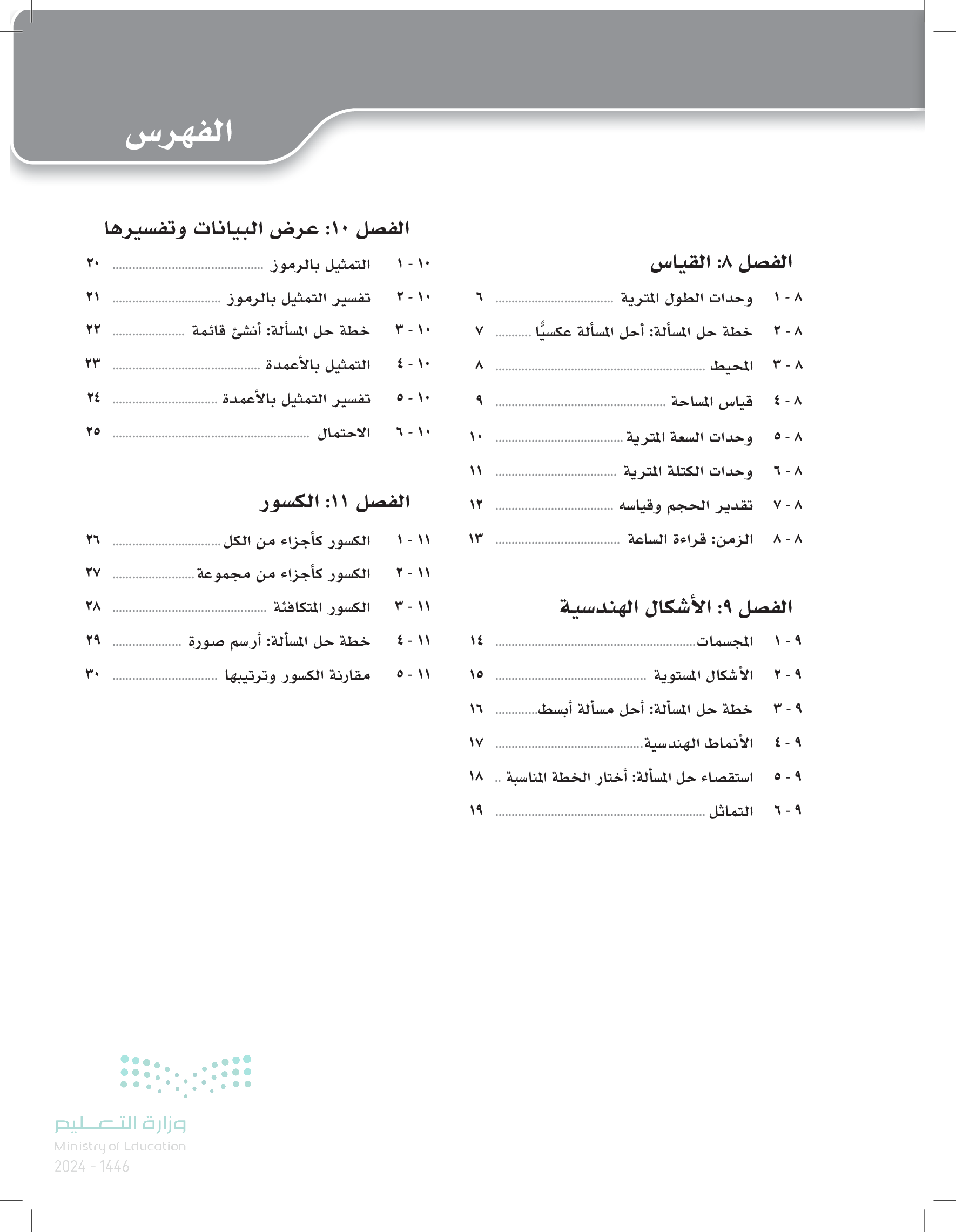 الفهرس

الفصل ٨: القياس

٨ - ١ وحدات الطول المترية ٦
٨ - ٢ خطة حل المسألة: أحل المسألة عكسيًّا ٧
٨ - ٣ المحيط ٨
٨ - ٤ قياس المساحة ٩
٨ - ٥ وحدات السعة المترية ١٠
٨ - ٦ وحدات الكتلة المترية ١١
٨ - ٧ تقدير الحجم وقياسه ١٢
٨ - ٨ الزمن: قراءة الساعة ١٣

الفصل ٩: الأشكال الهندسية

٩ - ١ المجسمات ١٤
٩ - ٢ الأشكال المستوية ١٥
٩ - ٣ خطة حل المسألة: أحل مسألة أبسط ١٦
٩ - ٤ الأنماط الهندسية ١٧
٩ - ٥ استقصاء حل المسألة: أختار الخطة المناسبة ١٨
٩ - ٦ التماثل ١٩

الفصل ١٠: عرض البيانات وتفسيرها

١٠ - ١ التمثيل بالرموز ٢٠
١٠ - ٢ تفسير التمثيل بالرموز ٢١
١٠ - ٣ خطة حل المسألة: أنشئ قائمة ٢٢
١٠ - ٤ التمثيل بالأعمدة ٢٣
١٠ - ٥ تفسير التمثيل بالأعمدة ٢٤
١٠ - ٦ الاحتمال ٢٥

الفصل ١١: الكسور

١١ - ١ الكسور كأجزاء من الكل ٢٦
١١ - ٢ الكسور كأجزاء من مجموعة ٢٧
١١ - ٣ الكسور المتكافئة ٢٨
١١ - ٤ خطة حل المسألة: أرسم صورة ٢٩
١١ - ٥ مقارنة الكسور وترتيبها ٣٠

وزارة التعليم
Ministry of Education
2024 - 1446